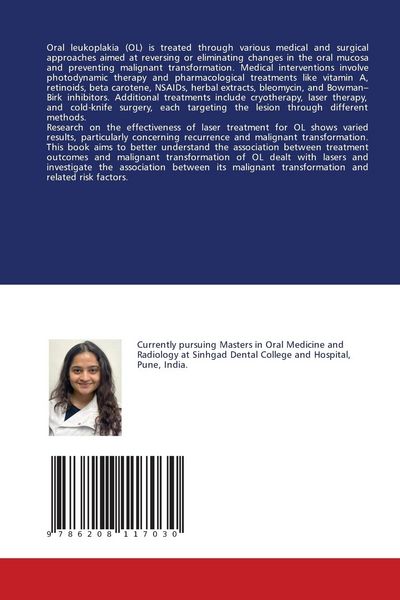 Oral leukoplakia (OL) is treated through various medical and surgical approaches aimed at reversing or eliminating changes in the oral mucosa and preventing malignant transformation. Medical interventions involve photodynamic therapy and pharmacological treatments like vitamin A, retinoids, beta carotene, NSAIDs, herbal extracts, bleomycin, and Bowman–Birk inhibitors. Additional treatments include cryotherapy, laser therapy, and cold-knife surgery, each targeting the lesion through different methods.
Research on the effectiveness of laser treatment for OL shows varied results, particularly concerning recurrence and malignant transformation. This book aims to better understand the association between treatment outcomes and malignant transformation of OL dealt with lasers and investigate the association between its malignant transformation and related risk factors.

Currently pursuing Masters in Oral Medicine and Radiology at Sinhgad Dental College and Hospital, Pune, India.

9 786208 117030